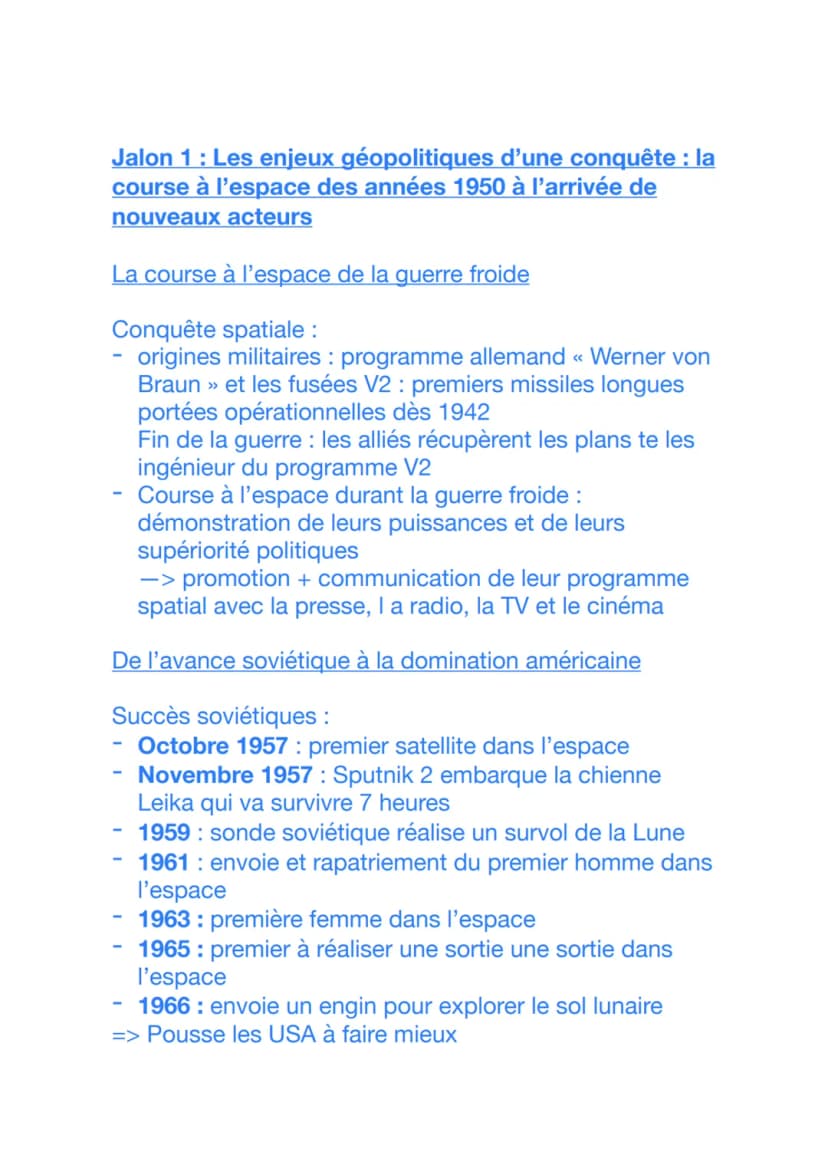 Jalon 1 : Les enjeux géopolitiques d'une conquête : la course à l'espace des années 1950 à l'arrivée de nouveaux acteurs

La course à l'espace de la guerre froide

Conquête spatiale :
- origines militaires : programme allemand « Werner von Braun » et les fusées V2 : premiers missiles longues portées opérationnelles dès 1942
Fin de la guerre : les alliés récupèrent les plans te les ingénieur du programme V2
- Course à l'espace durant la guerre froide : démonstration de leurs puissances et de leurs supériorité politiques
—> promotion + communication de leur programme spatial avec la presse, l a radio, la TV et le cinéma

De l'avance soviétique à la domination américaine

Succès soviétiques :
- Octobre 1957 : premier satellite dans l'espace
- Novembre 1957 : Sputnik 2 embarque la chienne Leika qui va survivre 7 heures
- 1959 : sonde soviétique réalise un survol de la Lune
- 1961 : envoie et rapatriement du premier homme dans l'espace
- 1963 : première femme dans l'espace
- 1965 : premier à réaliser une sortie une sortie dans l'espace
- 1966 : envoie un engin pour explorer le sol lunaire
=> Pousse les USA à faire mieux